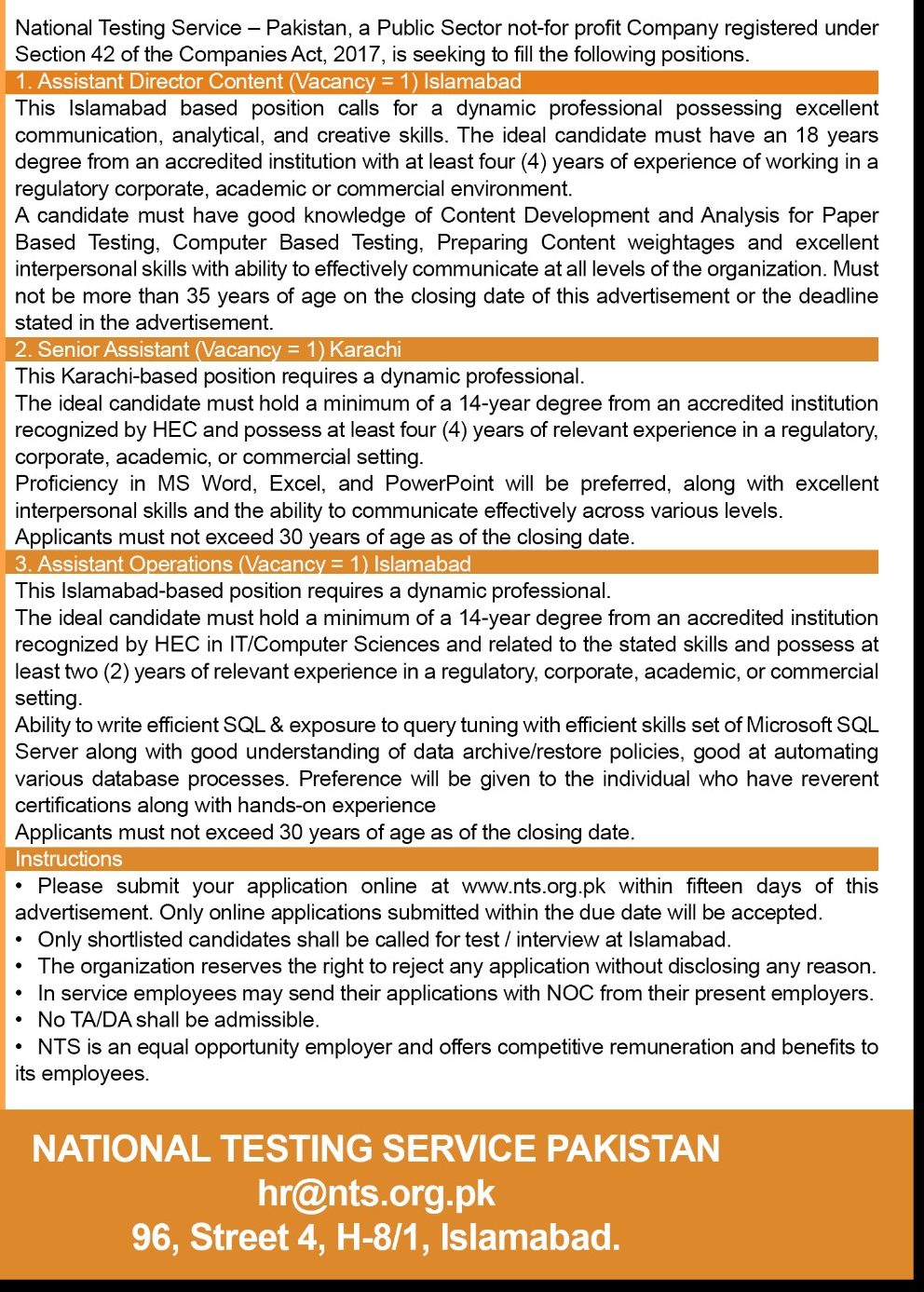 National Testing Service – Pakistan, a Public Sector not-for profit Company registered under Section 42 of the Companies Act, 2017, is seeking to fill the following positions.

1. Assistant Director Content (Vacancy = 1) Islamabad

This Islamabad based position calls for a dynamic professional possessing excellent communication, analytical, and creative skills. The ideal candidate must have an 18 years degree from an accredited institution with at least four (4) years of experience of working in a regulatory corporate, academic or commercial environment.

A candidate must have good knowledge of Content Development and Analysis for Paper Based Testing, Computer Based Testing, Preparing Content weightages and excellent interpersonal skills with ability to effectively communicate at all levels of the organization. Must not be more than 35 years of age on the closing date of this advertisement or the deadline stated in the advertisement.

2. Senior Assistant (Vacancy = 1) Karachi

This Karachi-based position requires a dynamic professional.

The ideal candidate must hold a minimum of a 14-year degree from an accredited institution recognized by HEC and possess at least four (4) years of relevant experience in a regulatory, corporate, academic, or commercial setting.

Proficiency in MS Word, Excel, and PowerPoint will be preferred, along with excellent interpersonal skills and the ability to communicate effectively across various levels.

Applicants must not exceed 30 years of age as of the closing date.

3. Assistant Operations (Vacancy = 1) Islamabad

This Islamabad-based position requires a dynamic professional.

The ideal candidate must hold a minimum of a 14-year degree from an accredited institution recognized by HEC in IT/Computer Sciences and related to the stated skills and possess at least two (2) years of relevant experience in a regulatory, corporate, academic, or commercial setting.

Ability to write efficient SQL & exposure to query tuning with efficient skills set of Microsoft SQL Server along with good understanding of data archive/restore policies, good at automating various database processes. Preference will be given to the individual who have reverent certifications along with hands-on experience

Applicants must not exceed 30 years of age as of the closing date.

Instructions

• Please submit your application online at www.nts.org.pk within fifteen days of this advertisement. Only online applications submitted within the due date will be accepted.
• Only shortlisted candidates shall be called for test / interview at Islamabad.
• The organization reserves the right to reject any application without disclosing any reason.
• In service employees may send their applications with NOC from their present employers.
• No TA/DA shall be admissible.
• NTS is an equal opportunity employer and offers competitive remuneration and benefits to its employees.

NATIONAL TESTING SERVICE PAKISTAN
hr@nts.org.pk
96, Street 4, H-8/1, Islamabad.